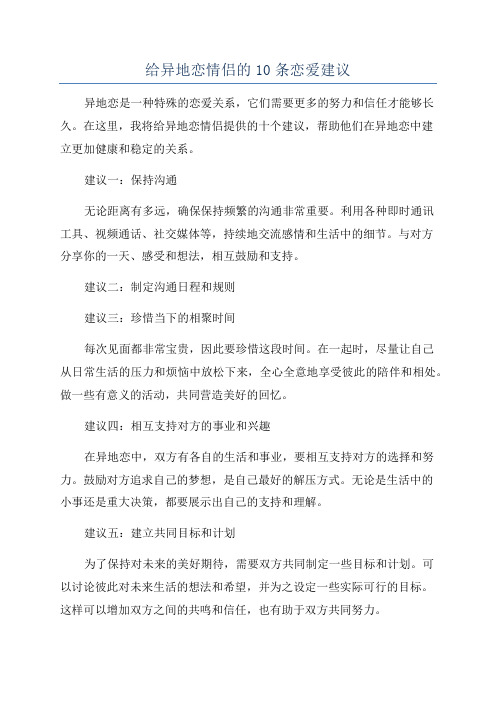 给异地恋情侣的 10 条恋爱建议

异地恋是一种特殊的恋爱关系，它们需要更多的努力和信任才能够长久。在这里，我将给异地恋情侣提供的十个建议，帮助他们在异地恋中建立更加健康和稳定的关系。

建议一：保持沟通

无论距离有多远，确保保持频繁的沟通非常重要。利用各种即时通讯工具、视频通话、社交媒体等，持续地交流感情和生活中的细节。与对方分享你的一天、感受和想法，相互鼓励和支持。

建议二：制定沟通日程和规则

建议三：珍惜当下的相聚时间

每次见面都非常宝贵，因此要珍惜这段时间。在一起时，尽量让自己从日常生活的压力和烦恼中放松下来，全心全意地享受彼此的陪伴和相处。做一些有意义的活动，共同营造美好的回忆。

建议四：相互支持对方的事业和兴趣

在异地恋中，双方有各自的生活和事业，要相互支持对方的选择和努力。鼓励对方追求自己的梦想，是自己最好的解压方式。无论是生活中的小事还是重大决策，都要展示出自己的支持和理解。

建议五：建立共同目标和计划

为了保持对未来的美好期待，需要双方共同制定一些目标和计划。可以讨论彼此对未来生活的想法和希望，并为之设定一些实际可行的目标。这样可以增加双方之间的共鸣和信任，也有助于双方共同努力。